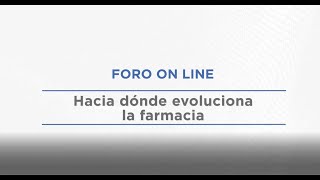 FORO ON LINE

Hacia dónde evoluciona la farmacia